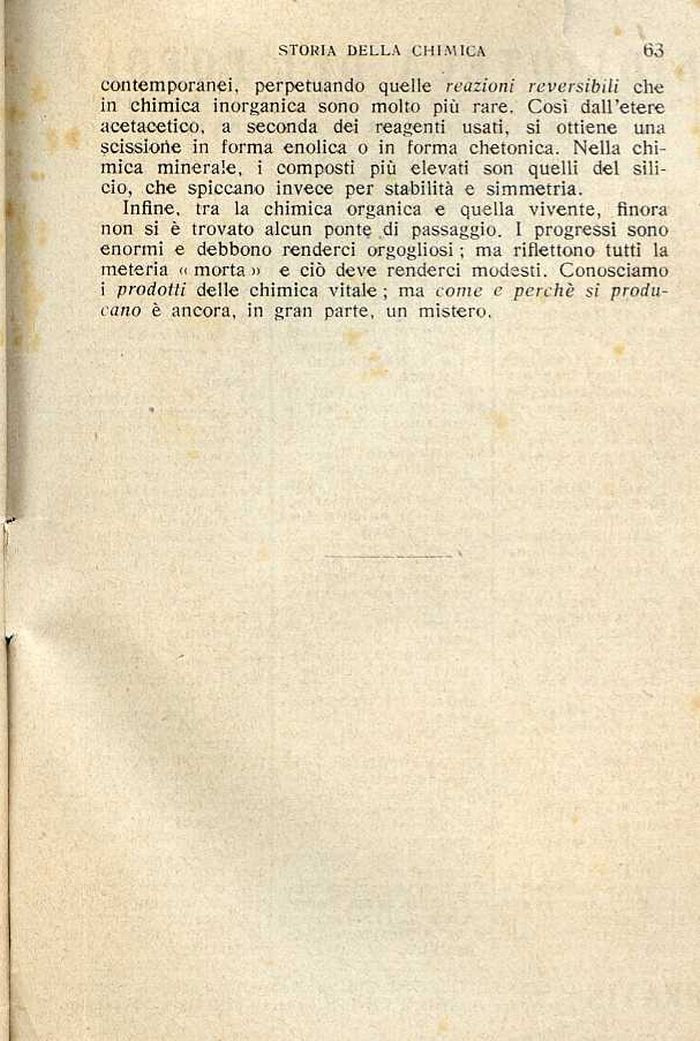 STORIA DELLA CHIMICA 63

contemporanei, perpetuando quelle reazioni reversibili che in chimica inorganica sono molto più rare. Così dall'etere acetacetico, a seconda dei reagenti usati, si ottiene una scissione in forma enolica o in forma chetonica. Nella chimica minerale, i composti più elevati son quelli del silicio, che spiccano invece per stabilità e simmetria.

Infine, tra la chimica organica e quella vivente, finora non si è trovato alcun ponte di passaggio. I progressi sono enormi e debbono renderci orgogliosi; ma riflettono tutti la meteria « morta » e ciò deve renderci modesti. Conosciamo i prodotti delle chimica vitale; ma come e perchè si producano è ancora, in gran parte, un mistero.